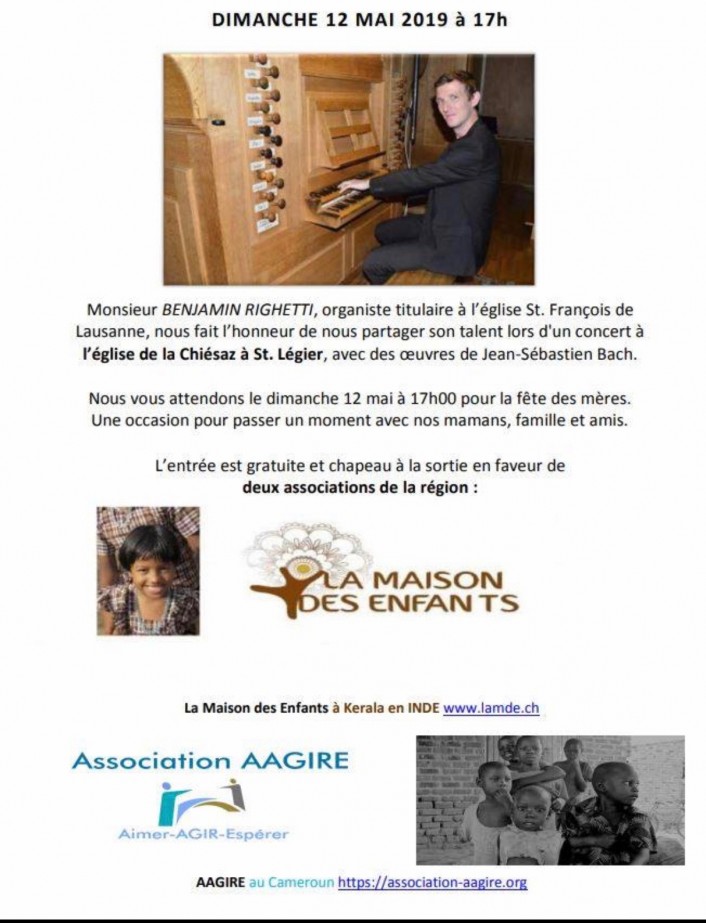 DIMANCHE 12 MAI 2019 à 17h

Monsieur BENJAMIN RIGHETTI, organiste titulaire à l'église St. François de Lausanne, nous fait l'honneur de nous partager son talent lors d'un concert à l'église de la Chiésaz à St. Légier, avec des œuvres de Jean-Sébastien Bach.

Nous vous attendons le dimanche 12 mai à 17h00 pour la fête des mères. Une occasion pour passer un moment avec nos mamans, famille et amis.

L'entrée est gratuite et chapeau à la sortie en faveur de deux associations de la région :

LA MAISON DES ENFANTS

La Maison des Enfants à Kerala en INDE www.lamde.ch

Association AAGIRE

Aimer-AGIR-Espérer

AAGIRE au Cameroun https://association-aagire.org